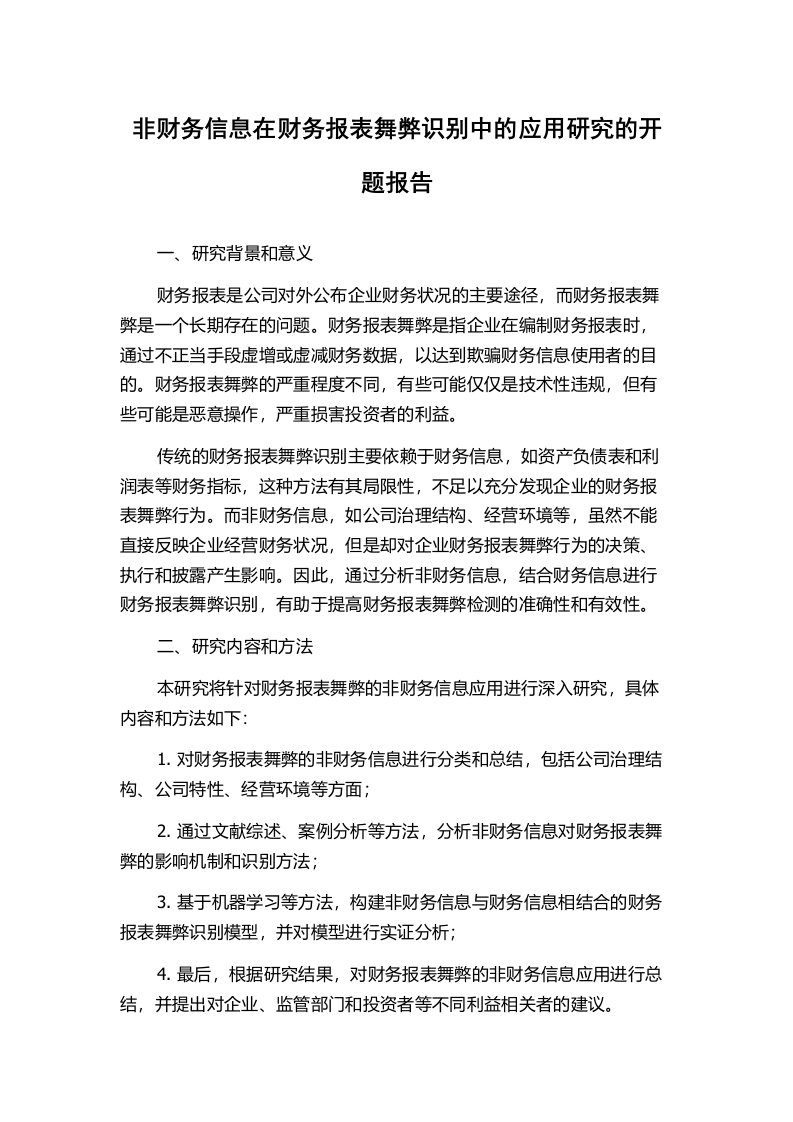 非财务信息在财务报表舞弊识别中的应用研究的开题报告

一、研究背景和意义

财务报表是公司对外公布企业财务状况的主要途径，而财务报表舞弊是一个长期存在的问题。财务报表舞弊是指企业在编制财务报表时，通过不正当手段虚增或虚减财务数据，以达到欺骗财务信息使用者的目的。财务报表舞弊的严重程度不同，有些可能仅仅是技术性违规，但有些可能是恶意操作，严重损害投资者的利益。

传统的财务报表舞弊识别主要依赖于财务信息，如资产负债表和利润表等财务指标，这种方法有其局限性，不足以充分发现企业的财务报表舞弊行为。而非财务信息，如公司治理结构、经营环境等，虽然不能直接反映企业经营财务状况，但是却对企业财务报表舞弊行为的决策、执行和披露产生影响。因此，通过分析非财务信息，结合财务信息进行财务报表舞弊识别，有助于提高财务报表舞弊检测的准确性和有效性。

二、研究内容和方法

本研究将针对财务报表舞弊的非财务信息应用进行深入研究，具体内容和方法如下:

1. 对财务报表舞弊的非财务信息进行分类和总结，包括公司治理结构、公司特性、经营环境等方面；

2. 通过文献综述、案例分析等方法，分析非财务信息对财务报表舞弊的影响机制和识别方法；

3. 基于机器学习等方法，构建非财务信息与财务信息相结合的财务报表舞弊识别模型，并对模型进行实证分析；

4. 最后，根据研究结果，对财务报表舞弊的非财务信息应用进行总结，并提出对企业、监管部门和投资者等不同利益相关者的建议。